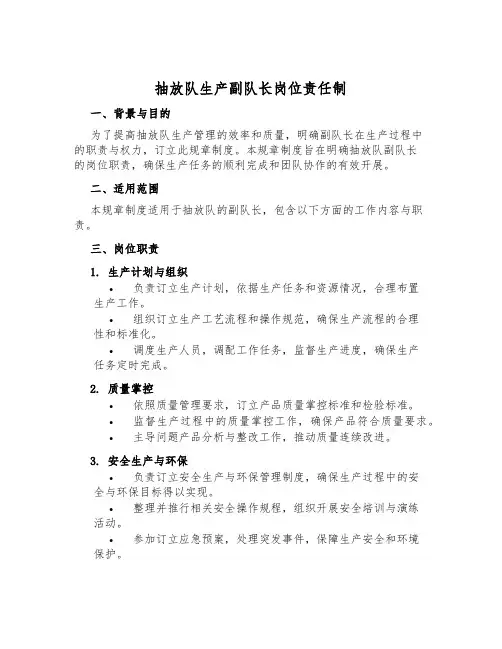 抽放队生产副队长岗位责任制

一、背景与目的

为了提高抽放队生产管理的效率和质量，明确副队长在生产过程中的职责与权力，订立此规章制度。本规章制度旨在明确抽放队副队长的岗位职责，确保生产任务的顺利完成和团队协作的有效开展。

二、适用范围

本规章制度适用于抽放队的副队长，包含以下方面的工作内容与职责。

三、岗位职责

1. 生产计划与组织

• 负责订立生产计划，依据生产任务和资源情况，合理布置生产工作。

• 组织订立生产工艺流程和操作规范，确保生产流程的合理性和标准化。

• 调度生产人员，调配工作任务，监督生产进度，确保生产任务定时完成。

2. 质量掌控

• 依照质量管理要求，订立产品质量掌控标准和检验标准。

• 监督生产过程中的质量掌控工作，确保产品符合质量要求。

• 主导问题产品分析与整改工作，推动质量连续改进。

3. 安全生产与环保

• 负责订立安全生产与环保管理制度，确保生产过程中的安全与环保目标得以实现。

• 整理并推行相关安全操作规程，组织开展安全培训与演练活动。

• 参加订立应急预案，处理突发事件，保障生产安全和环境保护。